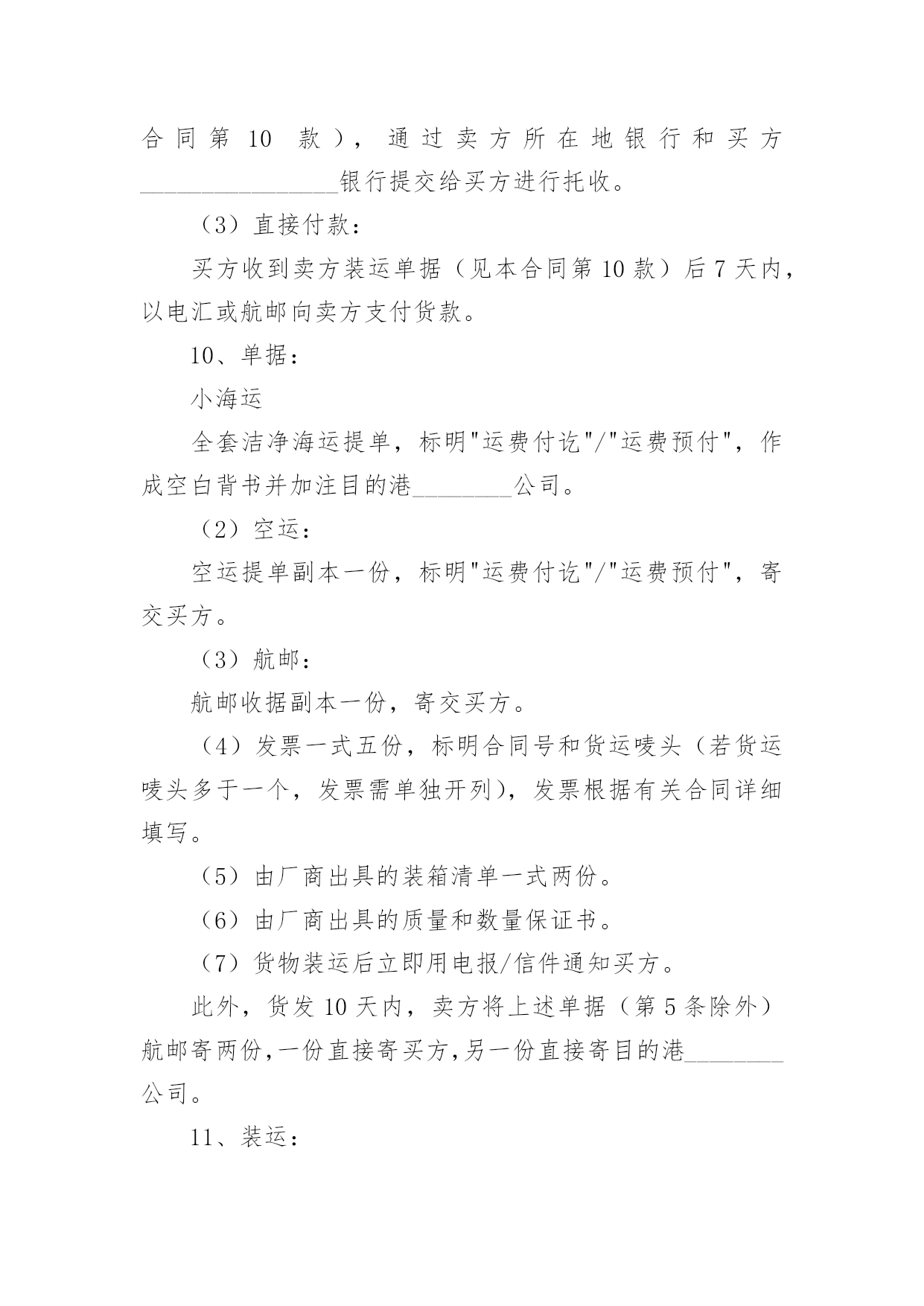 合同第 10 款），通过卖方所在地银行和买方________________银行提交给买方进行托收。

（3）直接付款：

买方收到卖方装运单据（见本合同第 10 款）后 7 天内，以电汇或航邮向卖方支付货款。

10、单据：

小海运

全套洁净海运提单，标明"运费付讫"/"运费预付"，作成空白背书并加注目的港________公司。

（2）空运：

空运提单副本一份，标明"运费付讫"/"运费预付"，寄交买方。

（3）航邮：

航邮收据副本一份，寄交买方。

（4）发票一式五份，标明合同号和货运唛头（若货运唛头多于一个，发票需单独开列），发票根据有关合同详细填写。

（5）由厂商出具的装箱清单一式两份。

（6）由厂商出具的质量和数量保证书。

（7）货物装运后立即用电报/信件通知买方。

此外，货发 10 天内，卖方将上述单据（第 5 条除外）航邮寄两份，一份直接寄买方，另一份直接寄目的港________公司。

11、装运：